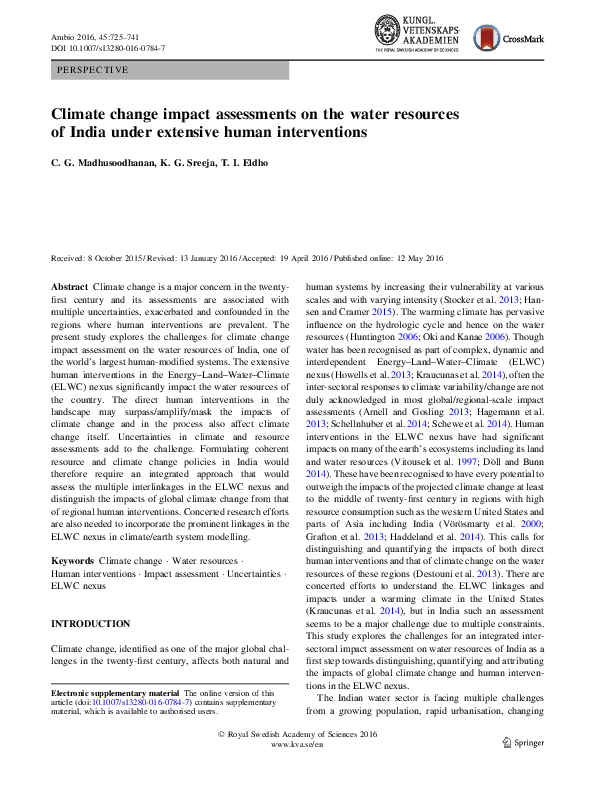 Ambio 2016, 45:725–741
DOI 10.1007/s13280-016-0784-7

KUNGL. VETENSKAPS-AKADEMIEN
THE ROYAL SWEDISH ACADEMY OF SCIENCES

CrossMark

PERSPECTIVE

Climate change impact assessments on the water resources of India under extensive human interventions

C. G. Madhusoodhanan, K. G. Sreeja, T. I. Eldho

Received: 8 October 2015 / Revised: 13 January 2016 / Accepted: 19 April 2016 / Published online: 12 May 2016

Abstract Climate change is a major concern in the twenty-first century and its assessments are associated with multiple uncertainties, exacerbated and confounded in the regions where human interventions are prevalent. The present study explores the challenges for climate change impact assessment on the water resources of India, one of the world's largest human-modified systems. The extensive human interventions in the Energy–Land–Water–Climate (ELWC) nexus significantly impact the water resources of the country. The direct human interventions in the landscape may surpass/amplify/mask the impacts of climate change and in the process also affect climate change itself. Uncertainties in climate and resource assessments add to the challenge. Formulating coherent resource and climate change policies in India would therefore require an integrated approach that would assess the multiple interlinkages in the ELWC nexus and distinguish the impacts of global climate change from that of regional human interventions. Concerted research efforts are also needed to incorporate the prominent linkages in the ELWC nexus in climate/earth system modelling.

Keywords Climate change · Water resources · Human interventions · Impact assessment · Uncertainties · ELWC nexus

INTRODUCTION

Climate change, identified as one of the major global challenges in the twenty-first century, affects both natural and

Electronic supplementary material The online version of this article (doi:10.1007/s13280-016-0784-7) contains supplementary material, which is available to authorised users.

human systems by increasing their vulnerability at various scales and with varying intensity (Stocker et al. 2013; Hansen and Cramer 2015). The warming climate has pervasive influence on the hydrologic cycle and hence on the water resources (Huntington 2006; Oki and Kanae 2006). Though water has been recognised as part of complex, dynamic and interdependent Energy–Land–Water–Climate (ELWC) nexus (Howells et al. 2013; Kraucunas et al. 2014), often the inter-sectoral responses to climate variability/change are not duly acknowledged in most global/regional-scale impact assessments (Arnell and Gosling 2013; Hagemann et al. 2013; Schellnhuber et al. 2014; Schewe et al. 2014). Human interventions in the ELWC nexus have had significant impacts on many of the earth's ecosystems including its land and water resources (Vitousek et al. 1997; Döll and Bunn 2014). These have been recognised to have every potential to outweigh the impacts of the projected climate change at least to the middle of twenty-first century in regions with high resource consumption such as the western United States and parts of Asia including India (Vörösmarty et al. 2000; Grafton et al. 2013; Haddeland et al. 2014). This calls for distinguishing and quantifying the impacts of both direct human interventions and that of climate change on the water resources of these regions (Destouni et al. 2013). There are concerted efforts to understand the ELWC linkages and impacts under a warming climate in the United States (Kraucunas et al. 2014), but in India such an assessment seems to be a major challenge due to multiple constraints. This study explores the challenges for an integrated inter-sectoral impact assessment on water resources of India as a first step towards distinguishing, quantifying and attributing the impacts of global climate change and human interventions in the ELWC nexus.

The Indian water sector is facing multiple challenges from a growing population, rapid urbanisation, changing

© Royal Swedish Academy of Sciences 2016
www.kva.se/en

Springer